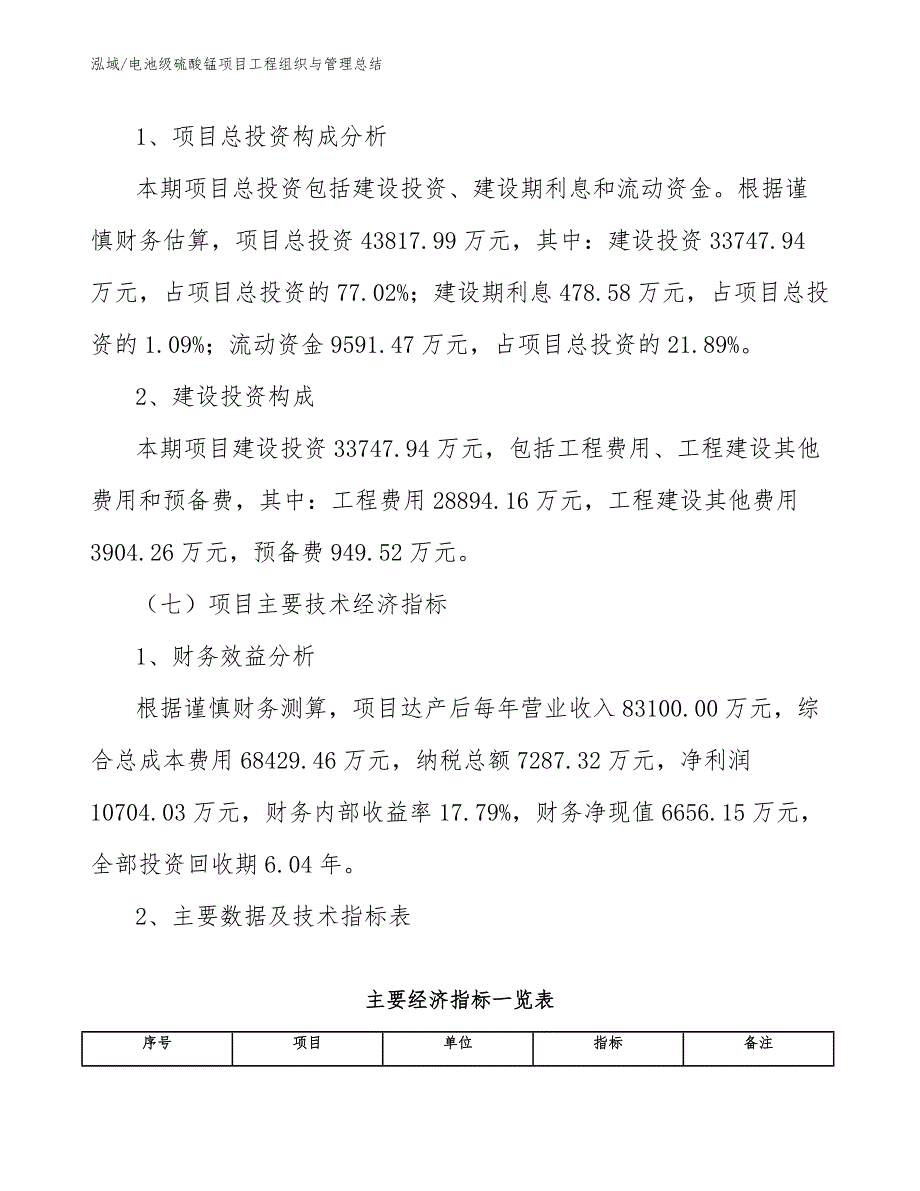 泓域/电池级硫酸锰项目工程组织与管理总结

1、项目总投资构成分析

本期项目总投资包括建设投资、建设期利息和流动资金。根据谨慎财务估算，项目总投资 43817.99 万元，其中：建设投资 33747.94 万元，占项目总投资的 77.02%；建设期利息 478.58 万元，占项目总投资的 1.09%；流动资金 9591.47 万元，占项目总投资的 21.89%。

2、建设投资构成

本期项目建设投资 33747.94 万元，包括工程费用、工程建设其他费用和预备费，其中：工程费用 28894.16 万元，工程建设其他费用 3904.26 万元，预备费 949.52 万元。

（七）项目主要技术经济指标

1、财务效益分析

根据谨慎财务测算，项目达产后每年营业收入 83100.00 万元，综合总成本费用 68429.46 万元，纳税总额 7287.32 万元，净利润 10704.03 万元，财务内部收益率 17.79%，财务净现值 6656.15 万元，全部投资回收期 6.04 年。

2、主要数据及技术指标表

主要经济指标一览表

| 序号 | 项目 | 单位 | 指标 | 备注 |
|---|---|---|---|---|